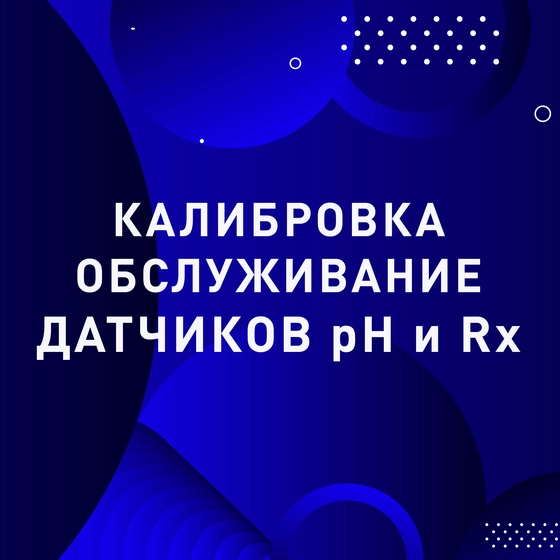 КАЛИБРОВКА
ОБСЛУЖИВАНИЕ
ДАТЧИКОВ pH и Rx